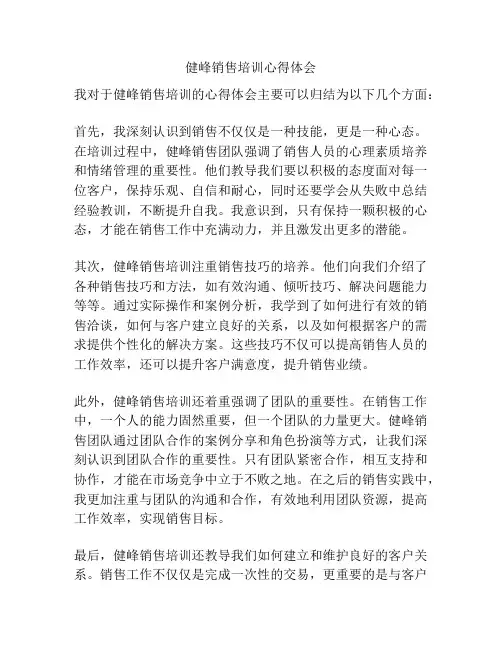 健峰销售培训心得体会

我对于健峰销售培训的心得体会主要可以归结为以下几个方面：

首先，我深刻认识到销售不仅仅是一种技能，更是一种心态。在培训过程中，健峰销售团队强调了销售人员的心理素质培养和情绪管理的重要性。他们教导我们要以积极的态度面对每一位客户，保持乐观、自信和耐心，同时还要学会从失败中总结经验教训，不断提升自我。我意识到，只有保持一颗积极的心态，才能在销售工作中充满动力，并且激发出更多的潜能。

其次，健峰销售培训注重销售技巧的培养。他们向我们介绍了各种销售技巧和方法，如有效沟通、倾听技巧、解决问题能力等等。通过实际操作和案例分析，我学到了如何进行有效的销售洽谈，如何与客户建立良好的关系，以及如何根据客户的需求提供个性化的解决方案。这些技巧不仅可以提高销售人员的工作效率，还可以提升客户满意度，提升销售业绩。

此外，健峰销售培训还着重强调了团队的重要性。在销售工作中，一个人的能力固然重要，但一个团队的力量更大。健峰销售团队通过团队合作的案例分享和角色扮演等方式，让我们深刻认识到团队合作的重要性。只有团队紧密合作，相互支持和协作，才能在市场竞争中立于不败之地。在之后的销售实践中，我更加注重与团队的沟通和合作，有效地利用团队资源，提高工作效率，实现销售目标。

最后，健峰销售培训还教导我们如何建立和维护良好的客户关系。销售工作不仅仅是完成一次性的交易，更重要的是与客户